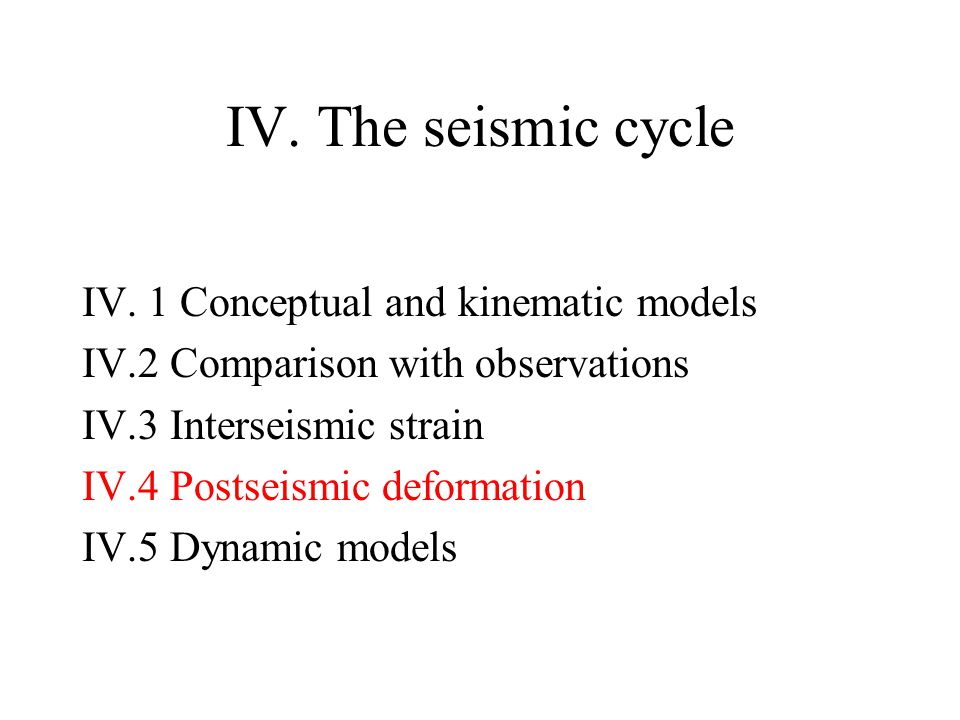 IV. The seismic cycle

IV. 1 Conceptual and kinematic models
IV.2 Comparison with observations
IV.3 Interseismic strain
IV.4 Postseismic deformation
IV.5 Dynamic models